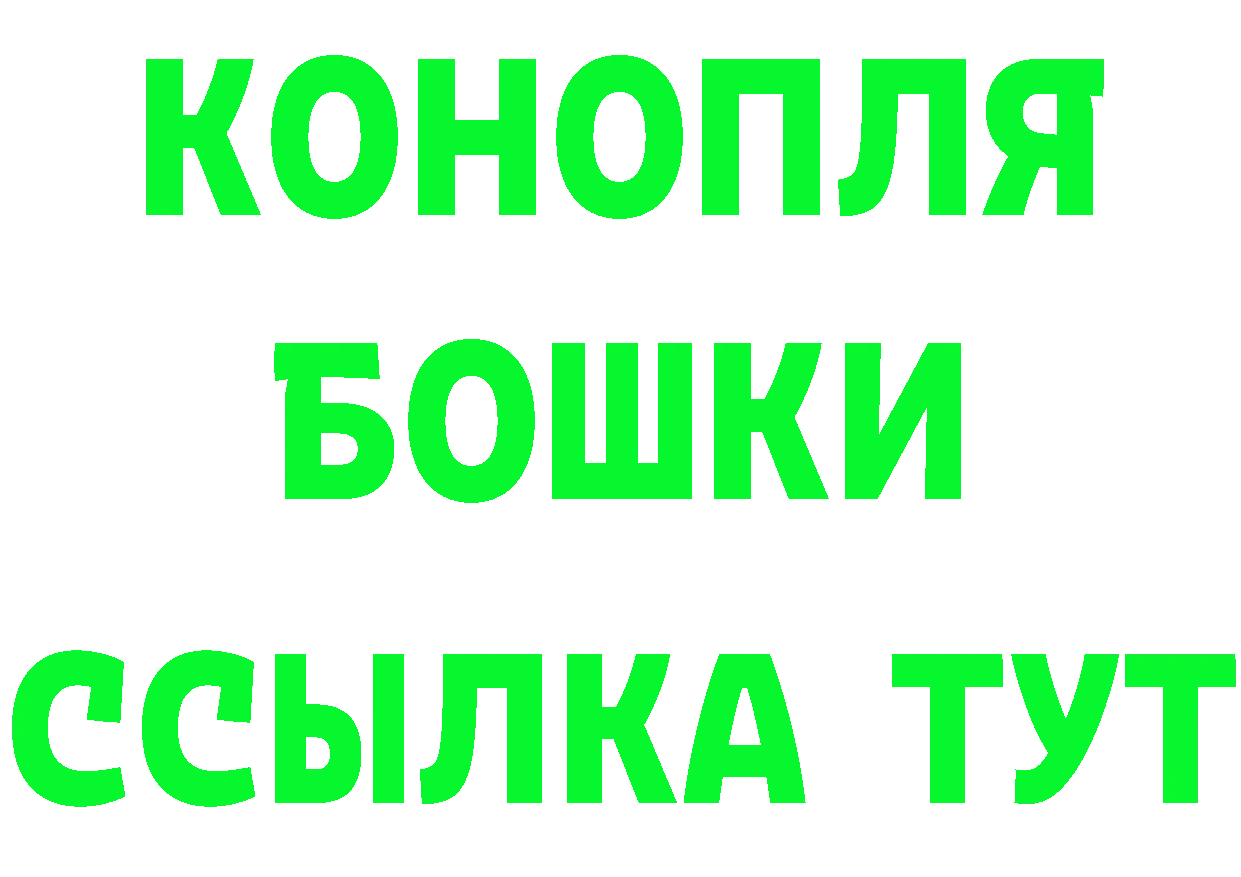 КОНОПЛЯ
БОШКИ
ССЫЛКА ТУТ